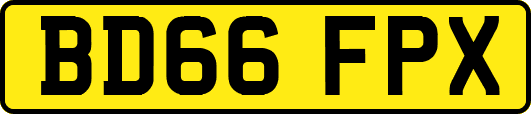 BD66 FPX